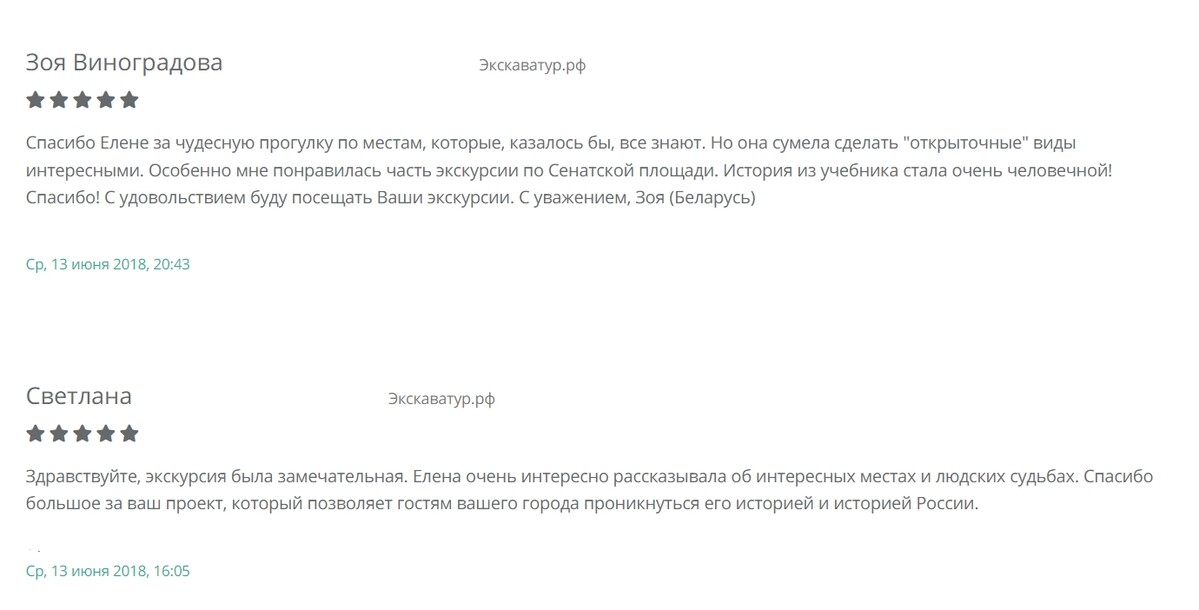 Зоя Виноградова

Экскаватур.рф

Спасибо Елене за чудесную прогулку по местам, которые, казалось бы, все знают. Но она сумела сделать "открыточные" виды интересными. Особенно мне понравилась часть экскурсии по Сенатской площади. История из учебника стала очень человечной! Спасибо! С удовольствием буду посещать Ваши экскурсии. С уважением, Зоя (Беларусь)

Ср, 13 июня 2018, 20:43

Светлана

Экскаватур.рф

Здравствуйте, экскурсия была замечательная. Елена очень интересно рассказывала об интересных местах и людских судьбах. Спасибо большое за ваш проект, который позволяет гостям вашего города проникнуться его историей и историей России.

Ср, 13 июня 2018, 16:05